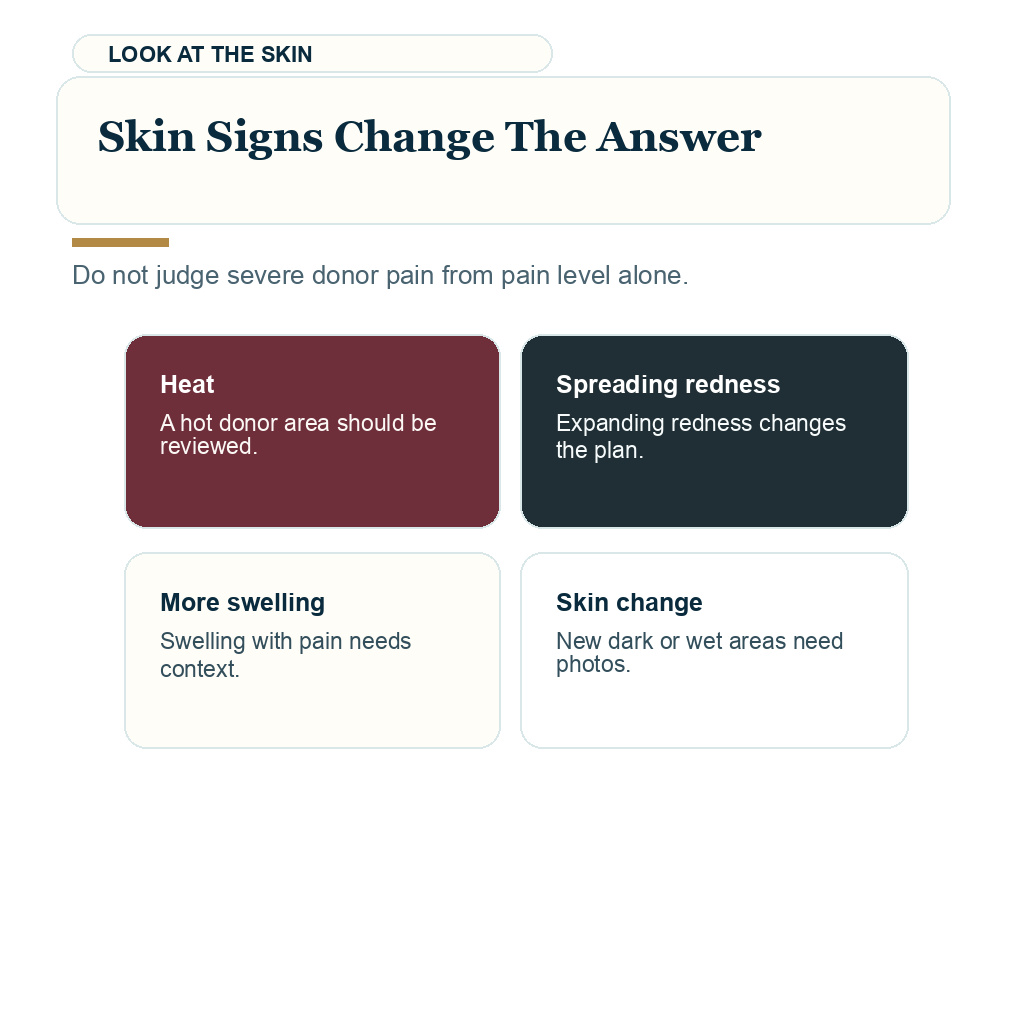 LOOK AT THE SKIN

Skin Signs Change The Answer

Do not judge severe donor pain from pain level alone.

Heat
A hot donor area should be reviewed.

Spreading redness
Expanding redness changes the plan.

More swelling
Swelling with pain needs context.

Skin change
New dark or wet areas need photos.